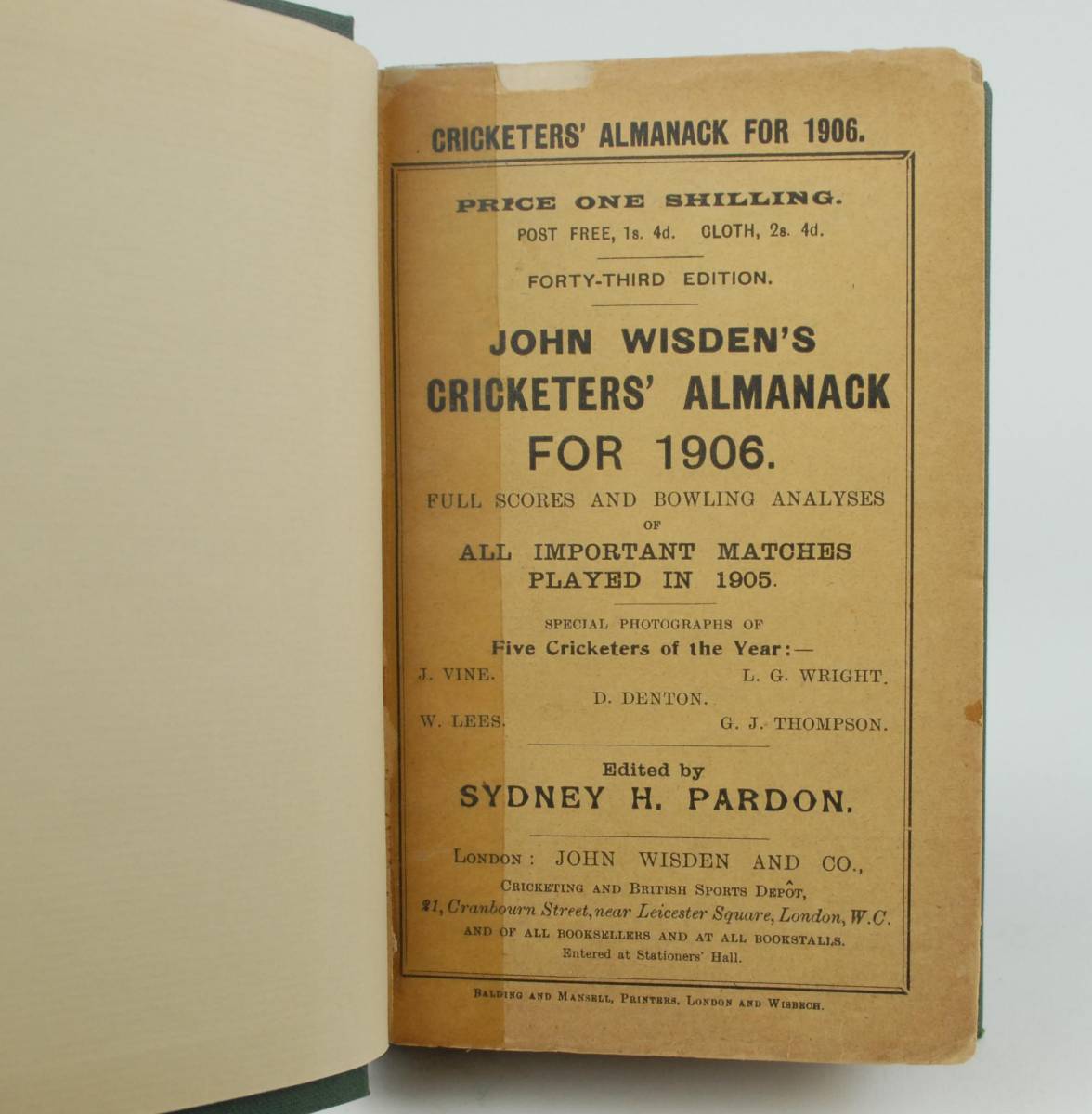 CRICKETERS' ALMANACK FOR 1906.

PRICE ONE SHILLING.
POST FREE, 1s. 4d. CLOTH, 2s. 4d.

FORTY-THIRD EDITION.

JOHN WISDEN'S
CRICKETERS' ALMANACK
FOR 1906.

FULL SCORES AND BOWLING ANALYSES
OF
ALL IMPORTANT MATCHES
PLAYED IN 1905.

SPECIAL PHOTOGRAPHS OF
Five Cricketers of the Year:—

J. VINE. L. G. WRIGHT.
D. DENTON.
W. LEES. G. J. THOMPSON.

Edited by
SYDNEY H. PARDON.

LONDON: JOHN WISDEN AND CO.,
CRICKETING AND BRITISH SPORTS DEPÔT,
21, Cranbourn Street, near Leicester Square, London, W.C.
AND OF ALL BOOKSELLERS AND AT ALL BOOKSTALLS.
Entered at Stationers' Hall.

BALDING AND MANSELL, PRINTERS, LONDON AND WISBECH.